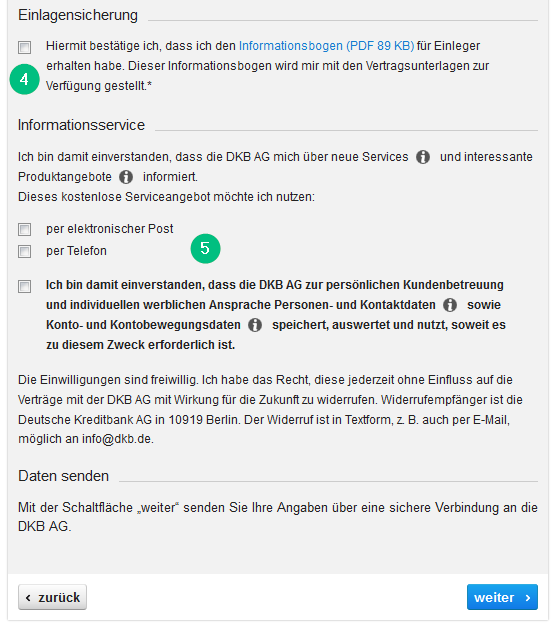 Einlagensicherung

Hiermit bestätige ich, dass ich den Informationsbogen (PDF 89 KB) für Einleger erhalten habe. Dieser Informationsbogen wird mir mit den Vertragsunterlagen zur Verfügung gestellt.*

4

Informationsservice

Ich bin damit einverstanden, dass die DKB AG mich über neue Services und interessante Produktangebote informiert.
Dieses kostenlose Serviceangebot möchte ich nutzen:

per elektronischer Post
per Telefon

5

Ich bin damit einverstanden, dass die DKB AG zur persönlichen Kundenbetreuung und individuellen werblichen Ansprache Personen- und Kontaktdaten sowie Konto- und Kontobewegungsdaten speichert, auswertet und nutzt, soweit es zu diesem Zweck erforderlich ist.

Die Einwilligungen sind freiwillig. Ich habe das Recht, diese jederzeit ohne Einfluss auf die Verträge mit der DKB AG mit Wirkung für die Zukunft zu widerrufen. Widerrufempfänger ist die Deutsche Kreditbank AG in 10919 Berlin. Der Widerruf ist in Textform, z. B. auch per E-Mail, möglich an info@dkb.de.

Daten senden

Mit der Schaltfläche „weiter“ senden Sie Ihre Angaben über eine sichere Verbindung an die DKB AG.

‹ zurück

weiter ›